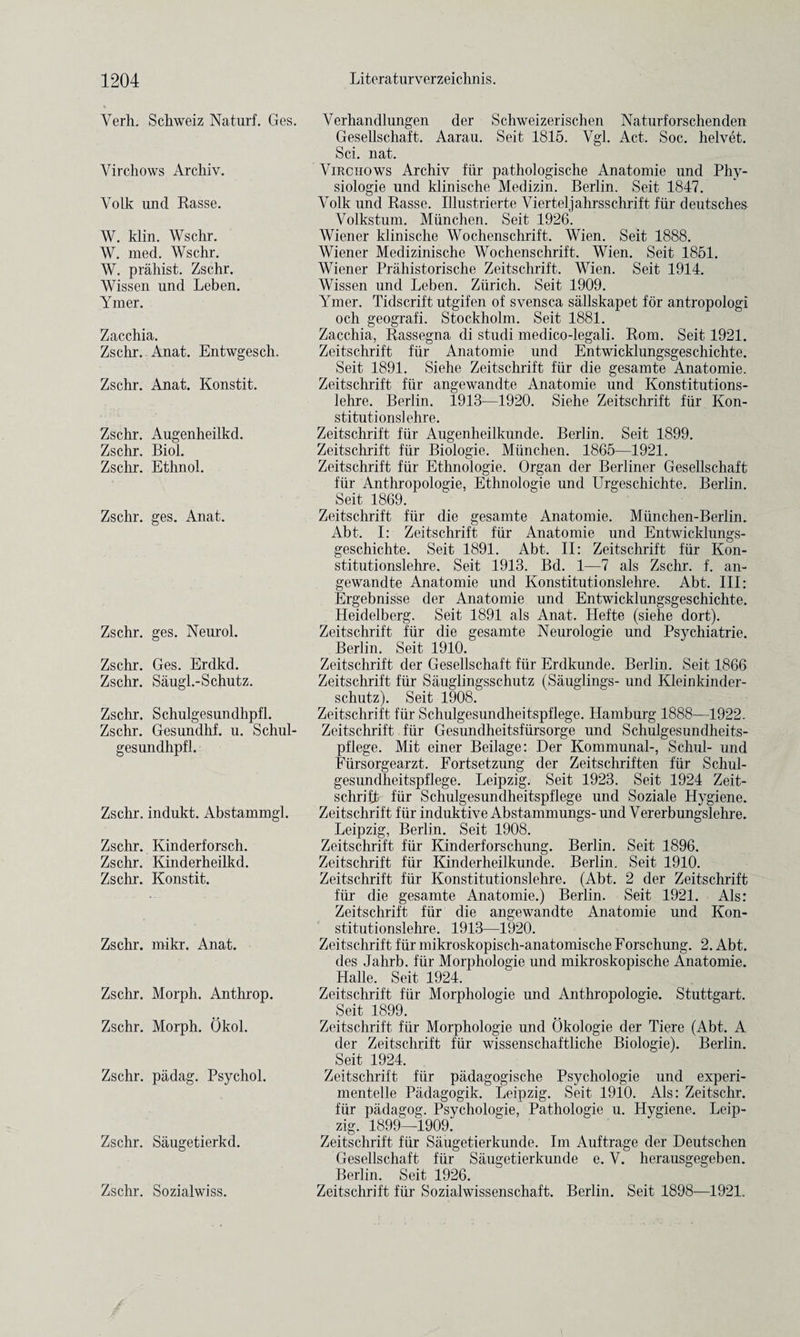 1204 Literaturverzeichnis.

| | |
|---|---|
| Verh. Schweiz Naturf. Ges. | Verhandlungen der Schweizerischen Naturforschenden Gesellschaft. Aarau. Seit 1815. Vgl. Act. Soc. helvét. Sci. nat. |
| Virchows Archiv. | Virchows Archiv für pathologische Anatomie und Physiologie und klinische Medizin. Berlin. Seit 1847. |
| Volk und Rasse. | Volk und Rasse. Illustrierte Vierteljahrsschrift für deutsches Volkstum. München. Seit 1926. |
| W. klin. Wschr. | Wiener klinische Wochenschrift. Wien. Seit 1888. |
| W. med. Wschr. | Wiener Medizinische Wochenschrift. Wien. Seit 1851. |
| W. prähist. Zschr. | Wiener Prähistorische Zeitschrift. Wien. Seit 1914. |
| Wissen und Leben. | Wissen und Leben. Zürich. Seit 1909. |
| Ymer. | Ymer. Tidscrift utgifen of svensca sällskapet för antropologi och geografi. Stockholm. Seit 1881. |
| Zacchia. | Zacchia, Rassegna di studi medico-legali. Rom. Seit 1921. |
| Zschr. Anat. Entwgesch. | Zeitschrift für Anatomie und Entwicklungsgeschichte. Seit 1891. Siehe Zeitschrift für die gesamte Anatomie. |
| Zschr. Anat. Konstit. | Zeitschrift für angewandte Anatomie und Konstitutionslehre. Berlin. 1913—1920. Siehe Zeitschrift für Konstitutionslehre. |
| Zschr. Augenheilkd. | Zeitschrift für Augenheilkunde. Berlin. Seit 1899. |
| Zschr. Biol. | Zeitschrift für Biologie. München. 1865—1921. |
| Zschr. Ethnol. | Zeitschrift für Ethnologie. Organ der Berliner Gesellschaft für Anthropologie, Ethnologie und Urgeschichte. Berlin. Seit 1869. |
| Zschr. ges. Anat. | Zeitschrift für die gesamte Anatomie. München-Berlin. Abt. I: Zeitschrift für Anatomie und Entwicklungsgeschichte. Seit 1891. Abt. II: Zeitschrift für Konstitutionslehre. Seit 1913. Bd. 1—7 als Zschr. f. angewandte Anatomie und Konstitutionslehre. Abt. III: Ergebnisse der Anatomie und Entwicklungsgeschichte. Heidelberg. Seit 1891 als Anat. Hefte (siehe dort). |
| Zschr. ges. Neurol. | Zeitschrift für die gesamte Neurologie und Psychiatrie. Berlin. Seit 1910. |
| Zschr. Ges. Erdkd. | Zeitschrift der Gesellschaft für Erdkunde. Berlin. Seit 1866 |
| Zschr. Säugl.-Schutz. | Zeitschrift für Säuglingsschutz (Säuglings- und Kleinkinderschutz). Seit 1908. |
| Zschr. Schulgesundhpfl. | Zeitschrift für Schulgesundheitspflege. Hamburg 1888—1922. |
| Zschr. Gesundhf. u. Schulgesundhpfl. | Zeitschrift für Gesundheitsfürsorge und Schulgesundheitspflege. Mit einer Beilage: Der Kommunal-, Schul- und Fürsorgearzt. Fortsetzung der Zeitschriften für Schulgesundheitspflege. Leipzig. Seit 1923. Seit 1924 Zeitschrift für Schulgesundheitspflege und Soziale Hygiene. |
| Zschr. indukt. Abstammgl. | Zeitschrift für induktive Abstammungs- und Vererbungslehre. Leipzig, Berlin. Seit 1908. |
| Zschr. Kinderforsch. | Zeitschrift für Kinderforschung. Berlin. Seit 1896. |
| Zschr. Kinderheilkd. | Zeitschrift für Kinderheilkunde. Berlin. Seit 1910. |
| Zschr. Konstit. | Zeitschrift für Konstitutionslehre. (Abt. 2 der Zeitschrift für die gesamte Anatomie.) Berlin. Seit 1921. Als: Zeitschrift für die angewandte Anatomie und Konstitutionslehre. 1913—1920. |
| Zschr. mikr. Anat. | Zeitschrift für mikroskopisch-anatomische Forschung. 2. Abt. des Jahrb. für Morphologie und mikroskopische Anatomie. Halle. Seit 1924. |
| Zschr. Morph. Anthrop. | Zeitschrift für Morphologie und Anthropologie. Stuttgart. Seit 1899. |
| Zschr. Morph. Ökol. | Zeitschrift für Morphologie und Ökologie der Tiere (Abt. A der Zeitschrift für wissenschaftliche Biologie). Berlin. Seit 1924. |
| Zschr. pädag. Psychol. | Zeitschrift für pädagogische Psychologie und experimentelle Pädagogik. Leipzig. Seit 1910. Als: Zeitschr. für pädagog. Psychologie, Pathologie u. Hygiene. Leipzig. 1899—1909. |
| Zschr. Säugetierkd. | Zeitschrift für Säugetierkunde. Im Auftrage der Deutschen Gesellschaft für Säugetierkunde e. V. herausgegeben. Berlin. Seit 1926. |
| Zschr. Sozialwiss. | Zeitschrift für Sozialwissenschaft. Berlin. Seit 1898—1921. |